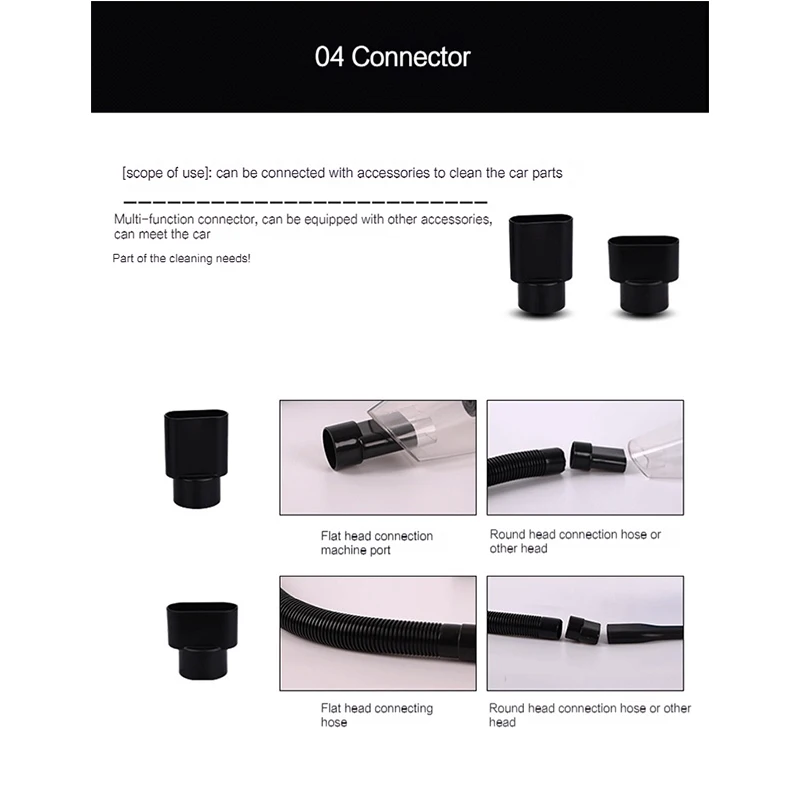 04 Connector

[scope of use]: can be connected with accessories to clean the car parts

Multi-function connector, can be equipped with other accessories, can meet the car

Part of the cleaning needs!

Flat head connection machine port

Round head connection hose or other head

Flat head connecting hose

Round head connection hose or other head